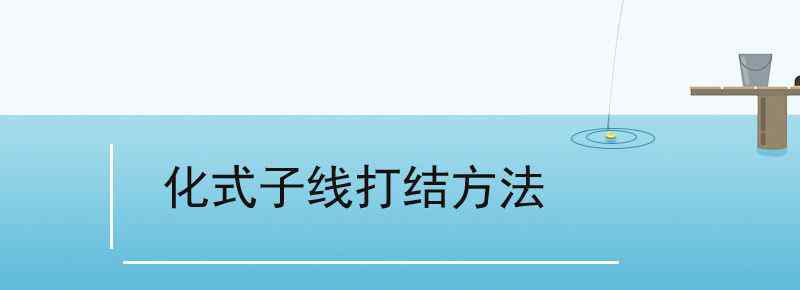 化式子线打结方法